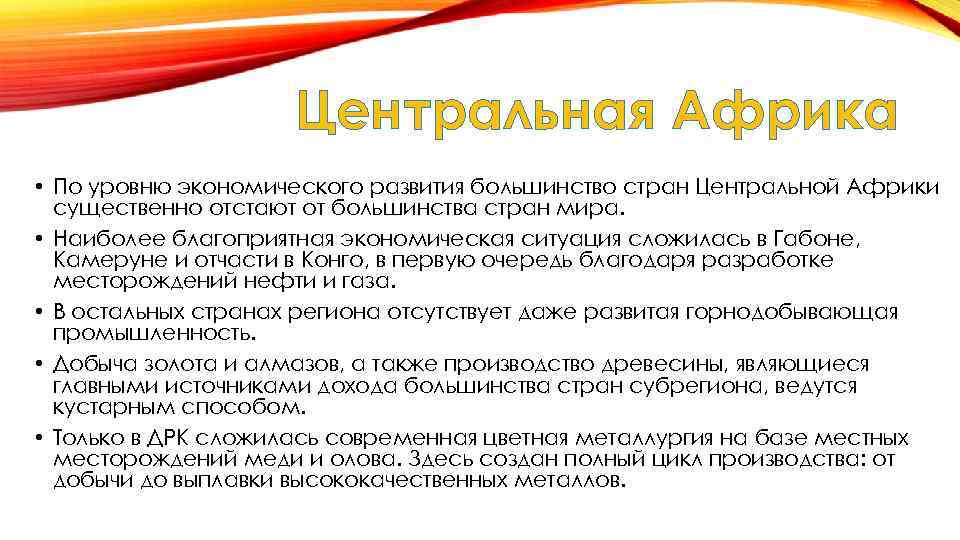 Центральная Африка

• По уровню экономического развития большинство стран Центральной Африки существенно отстают от большинства стран мира.

• Наиболее благоприятная экономическая ситуация сложилась в Габоне, Камеруне и отчасти в Конго, в первую очередь благодаря разработке месторождений нефти и газа.

• В остальных странах региона отсутствует даже развитая горнодобывающая промышленность.

• Добыча золота и алмазов, а также производство древесины, являющиеся главными источниками дохода большинства стран субрегиона, ведутся кустарным способом.

• Только в ДРК сложилась современная цветная металлургия на базе местных месторождений меди и олова. Здесь создан полный цикл производства: от добычи до выплавки высококачественных металлов.